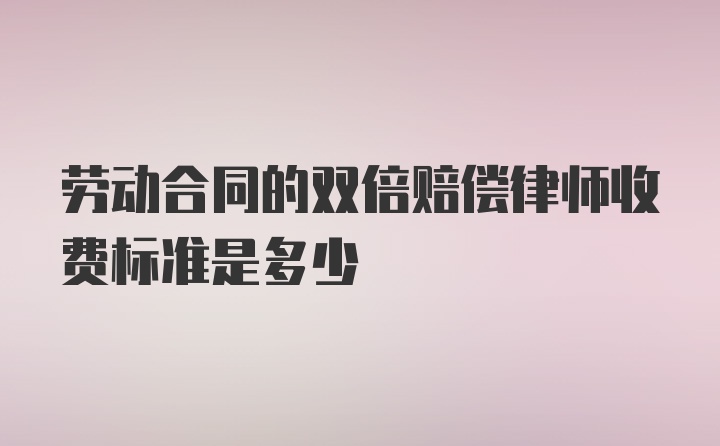 劳动合同的双倍赔偿律师收费标准是多少